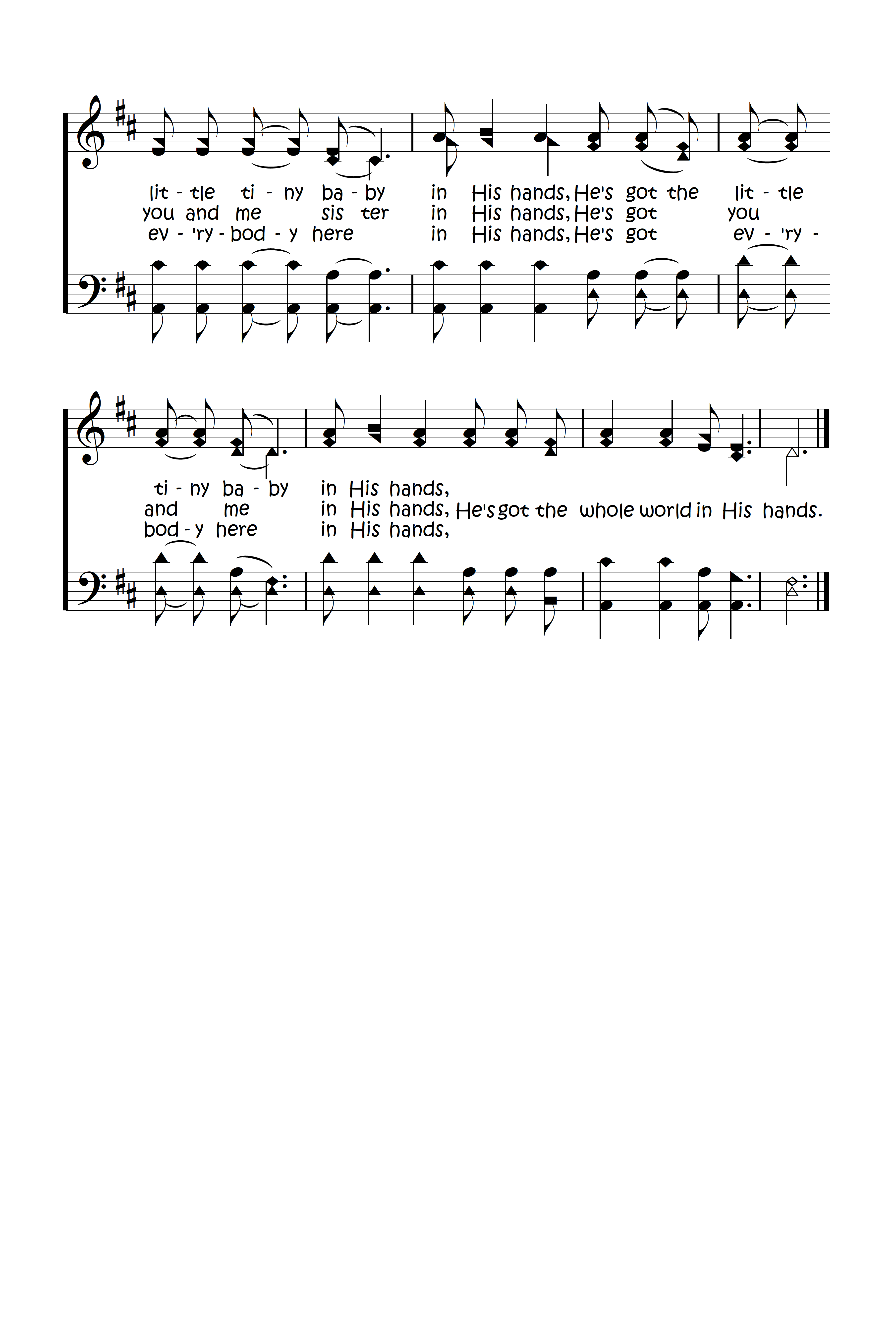 lit - tle ti - ny ba - by in His hands, He's got the lit - tle
you and me sis ter in His hands, He's got you
ev - 'ry - bod - y here in His hands, He's got ev - 'ry -

ti - ny ba - by in His hands,
and me in His hands, He's got the whole world in His hands.
bod - y here in His hands,